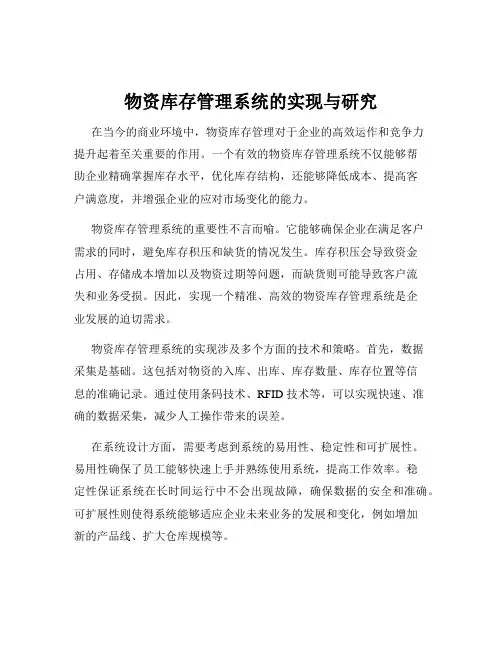 物资库存管理系统的实现与研究

在当今的商业环境中，物资库存管理对于企业的高效运作和竞争力提升起着至关重要的作用。一个有效的物资库存管理系统不仅能够帮助企业精确掌握库存水平，优化库存结构，还能够降低成本、提高客户满意度，并增强企业的应对市场变化的能力。

物资库存管理系统的重要性不言而喻。它能够确保企业在满足客户需求的同时，避免库存积压和缺货的情况发生。库存积压会导致资金占用、存储成本增加以及物资过期等问题，而缺货则可能导致客户流失和业务受损。因此，实现一个精准、高效的物资库存管理系统是企业发展的迫切需求。

物资库存管理系统的实现涉及多个方面的技术和策略。首先，数据采集是基础。这包括对物资的入库、出库、库存数量、库存位置等信息的准确记录。通过使用条码技术、RFID 技术等，可以实现快速、准确的数据采集，减少人工操作带来的误差。

在系统设计方面，需要考虑到系统的易用性、稳定性和可扩展性。易用性确保了员工能够快速上手并熟练使用系统，提高工作效率。稳定性保证系统在长时间运行中不会出现故障，确保数据的安全和准确。可扩展性则使得系统能够适应企业未来业务的发展和变化，例如增加新的产品线、扩大仓库规模等。